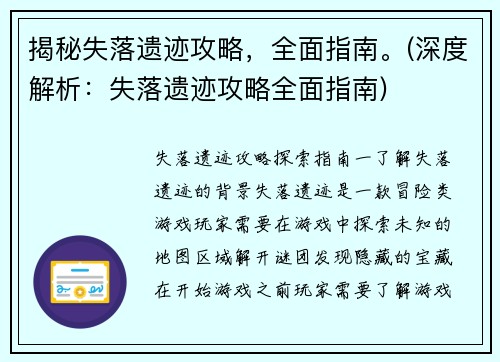 揭秘失落遗迹攻略，全面指南。(深度解析：失落遗迹攻略全面指南)

失落遗迹攻略探索指南一了解失落遗迹的背景失落遗迹是一款冒险类游戏玩家需要在游戏中探索未知的地图区域解开谜团发现隐藏的宝藏在开始游戏之前玩家需要了解游戏